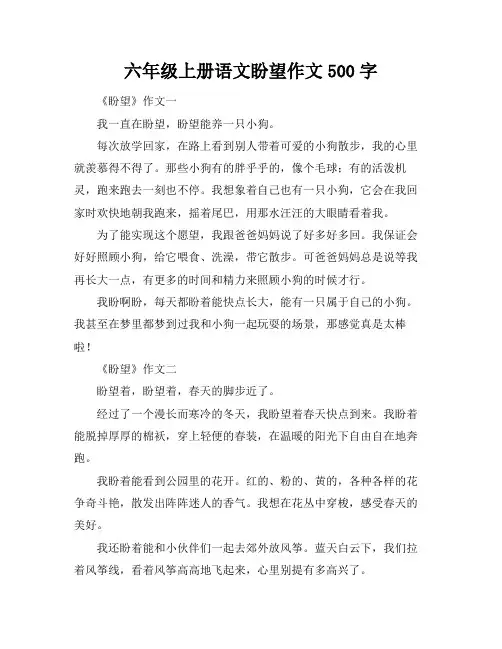 六年级上册语文盼望作文 500 字

《盼望》作文一

我一直在盼望，盼望能养一只小狗。

每次放学回家，在路上看到别人带着可爱的小狗散步，我的心里就羡慕得不得了。那些小狗有的胖乎乎的，像个毛球；有的活泼机灵，跑来跑去一刻也不停。我想象着自己也有一只小狗，它会在我回家时欢快地朝我跑来，摇着尾巴，用那水汪汪的大眼睛看着我。

为了能实现这个愿望，我跟爸爸妈妈说了好多好多回。我保证会好好照顾小狗，给它喂食、洗澡，带它散步。可爸爸妈妈总是说等我再长大一点，有更多的时间和精力来照顾小狗的时候才行。

我盼啊盼，每天都盼着能快点长大，能有一只属于自己的小狗。我甚至在梦里都梦到过我和小狗一起玩耍的场景，那感觉真是太棒啦！

《盼望》作文二

盼望着，盼望着，春天的脚步近了。

经过了一个漫长而寒冷的冬天，我盼望着春天快点到来。我盼着能脱掉厚厚的棉袄，穿上轻便的春装，在温暖的阳光下自由自在地奔跑。

我盼着能看到公园里的花开。红的、粉的、黄的，各种各样的花争奇斗艳，散发出阵阵迷人的香气。我想在花丛中穿梭，感受春天的美好。

我还盼着能和小伙伴们一起去郊外放风筝。蓝天白云下，我们拉着风筝线，看着风筝高高地飞起来，心里别提有多高兴了。